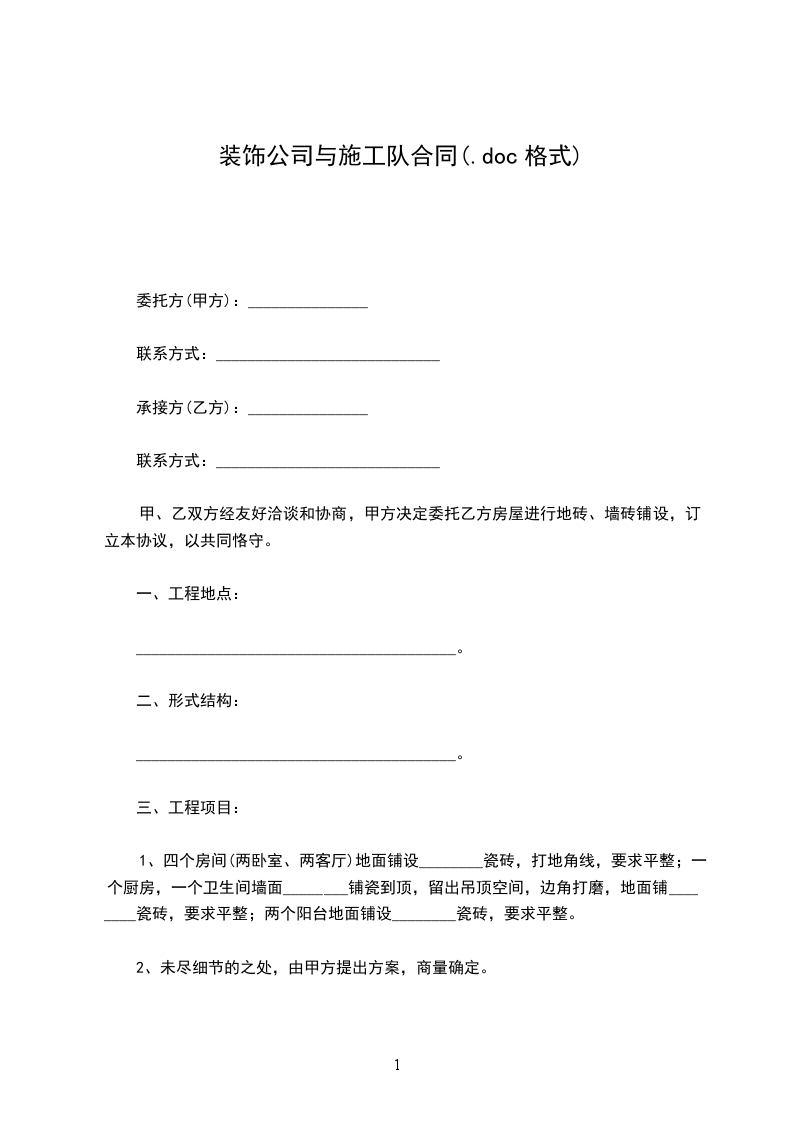 装饰公司与施工队合同(.doc 格式)

委托方(甲方)：_______________

联系方式：____________________________

承接方(乙方)：_______________

联系方式：____________________________

甲、乙双方经友好洽谈和协商，甲方决定委托乙方房屋进行地砖、墙砖铺设，订立本协议，以共同恪守。

一、工程地点：

________________________________________。

二、形式结构：

________________________________________。

三、工程项目：

1、四个房间(两卧室、两客厅)地面铺设________瓷砖，打地角线，要求平整；一个厨房，一个卫生间墙面________铺瓷到顶，留出吊顶空间，边角打磨，地面铺________瓷砖，要求平整；两个阳台地面铺设________瓷砖，要求平整。

2、未尽细节的之处，由甲方提出方案，商量确定。

1